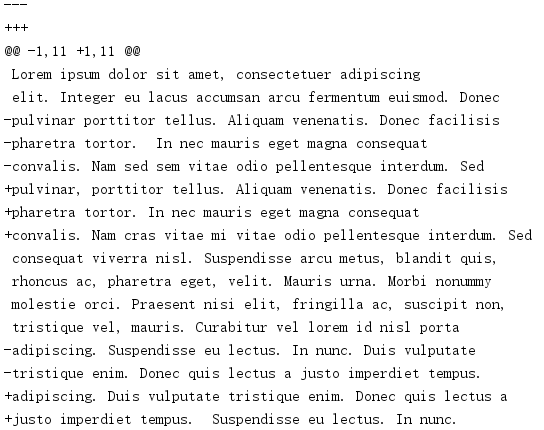 ---
+++
@@ -1,11 +1,11 @@
 Lorem ipsum dolor sit amet, consectetuer adipiscing
 elit. Integer eu lacus accumsan arcu fermentum euismod. Donec
-pulvinar porttitor tellus. Aliquam venenatis. Donec facilisis
-pharetra tortor.  In nec mauris eget magna consequat
-convalis. Nam sed sem vitae odio pellentesque interdum. Sed
+pulvinar, porttitor tellus. Aliquam venenatis. Donec facilisis
+pharetra tortor. In nec mauris eget magna consequat
+convalis. Nam cras vitae mi vitae odio pellentesque interdum. Sed
 consequat viverra nisl. Suspendisse arcu metus, blandit quis,
 rhoncus ac, pharetra eget, velit. Mauris urna. Morbi nonummy
 molestie orci. Praesent nisi elit, fringilla ac, suscipit non,
 tristique vel, mauris. Curabitur vel lorem id nisl porta
-adipiscing. Suspendisse eu lectus. In nunc. Duis vulputate
-tristique enim. Donec quis lectus a justo imperdiet tempus.
+adipiscing. Duis vulputate tristique enim. Donec quis lectus a
+justo imperdiet tempus.  Suspendisse eu lectus. In nunc.